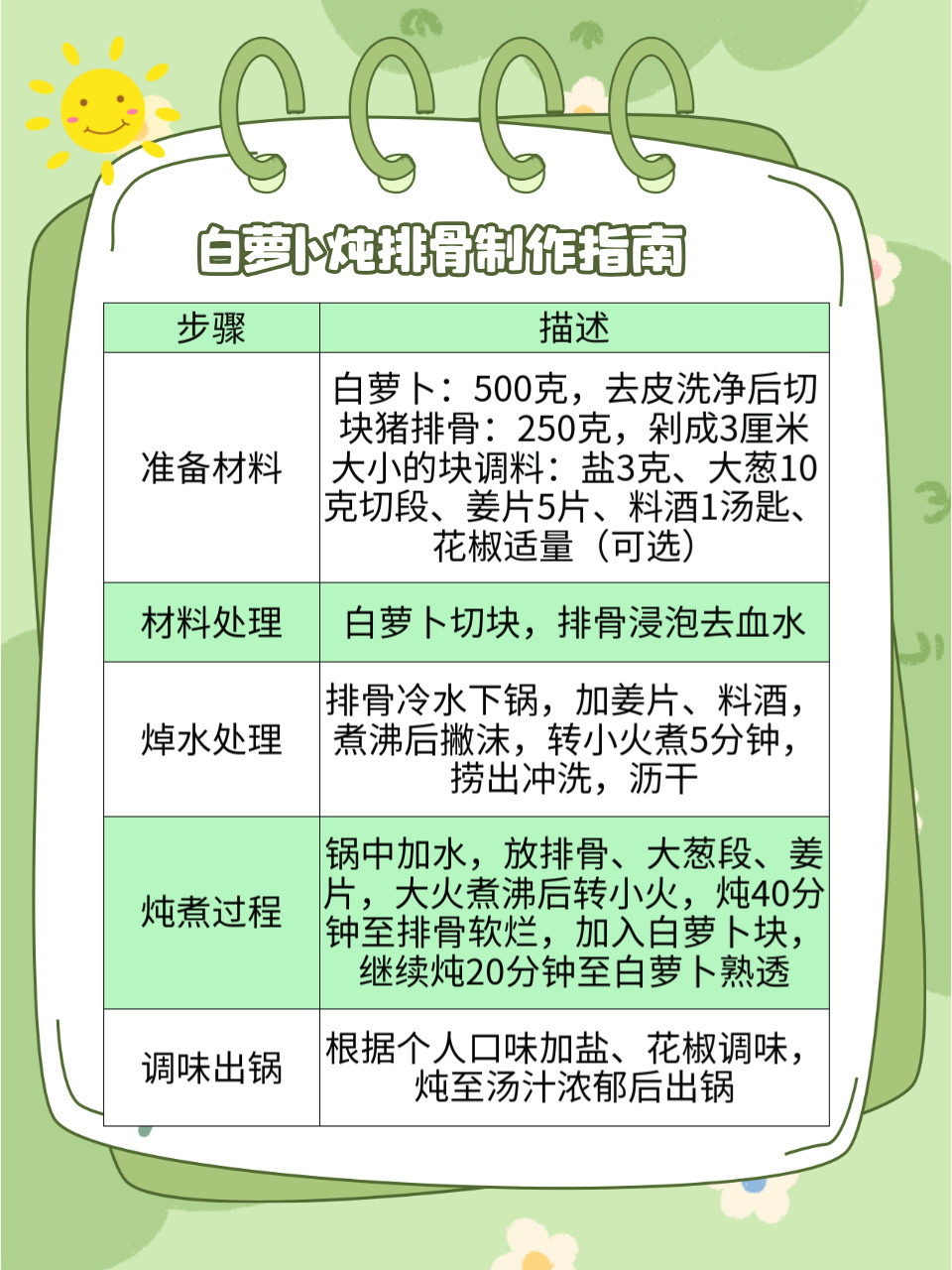 白萝卜炖排骨制作指南

| 步骤 | 描述 |
|---|---|
| 准备材料 | 白萝卜：500克，去皮洗净后切块猪排骨：250克，剁成3厘米大小的块调料：盐3克、大葱10克切段、姜片5片、料酒1汤匙、花椒适量（可选） |
| 材料处理 | 白萝卜切块，排骨浸泡去血水 |
| 焯水处理 | 排骨冷水下锅，加姜片、料酒，煮沸后撇沫，转小火煮5分钟，捞出冲洗，沥干 |
| 炖煮过程 | 锅中加水，放排骨、大葱段、姜片，大火煮沸后转小火，炖40分钟至排骨软烂，加入白萝卜块，继续炖20分钟至白萝卜熟透 |
| 调味出锅 | 根据个人口味加盐、花椒调味，炖至汤汁浓郁后出锅 |